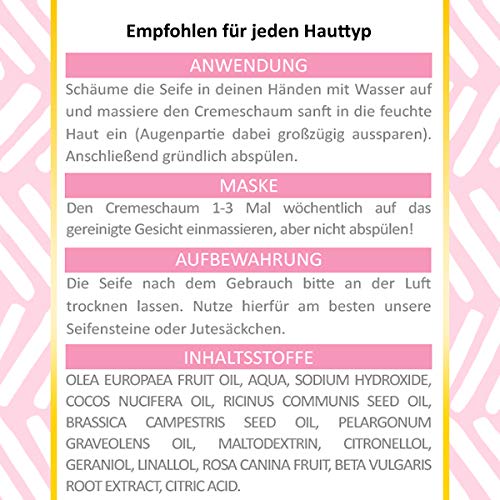 Empfohlen für jeden Hauttyp

ANWENDUNG

Schäume die Seife in deinen Händen mit Wasser auf und massiere den Cremeschaum sanft in die feuchte Haut ein (Augenpartie dabei großzügig aussparen). Anschließend gründlich abspülen.

MASKE

Den Cremeschaum 1-3 Mal wöchentlich auf das gereinigte Gesicht einmassieren, aber nicht abspülen!

AUFBEWAHRUNG

Die Seife nach dem Gebrauch bitte an der Luft trocknen lassen. Nutze hierfür am besten unsere Seifensteine oder Jutesäckchen.

INHALTSSTOFFE

OLEA EUROPAEA FRUIT OIL, AQUA, SODIUM HYDROXIDE, COCOS NUCIFERA OIL, RICINUS COMMUNIS SEED OIL, BRASSICA CAMPESTRIS SEED OIL, PELARGONUM GRAVEOLENS OIL, MALTODEXTRIN, CITRONELLOL, GERANIOL, LINALLOL, ROSA CANINA FRUIT, BETA VULGARIS ROOT EXTRACT, CITRIC ACID.